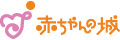 赤ちゃんの城